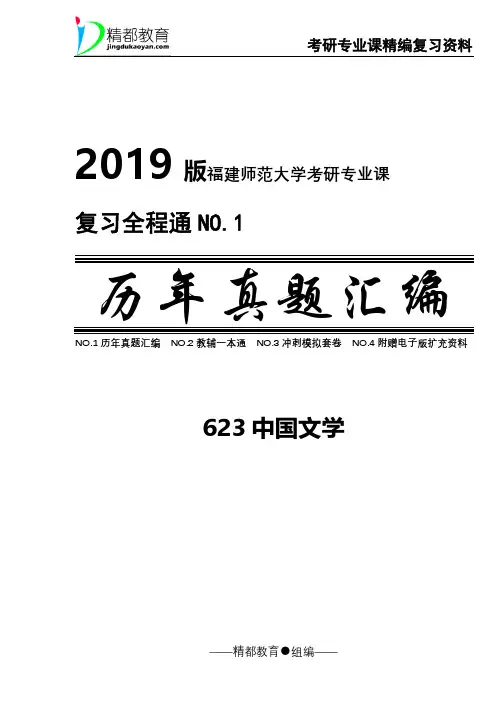 精都教育
jingdukaoyan.com

考研专业课精编复习资料

2019 版福建师范大学考研专业课

复习全程通 NO.1

历年真题汇编

NO.1 历年真题汇编　NO.2 教辅一本通　NO.3 冲刺模拟套卷　NO.4 附赠电子版扩充资料

623 中国文学

——精都教育●组编——